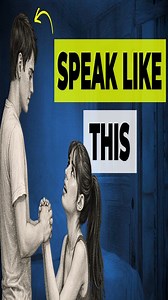 SPEAK LIKE

THIS